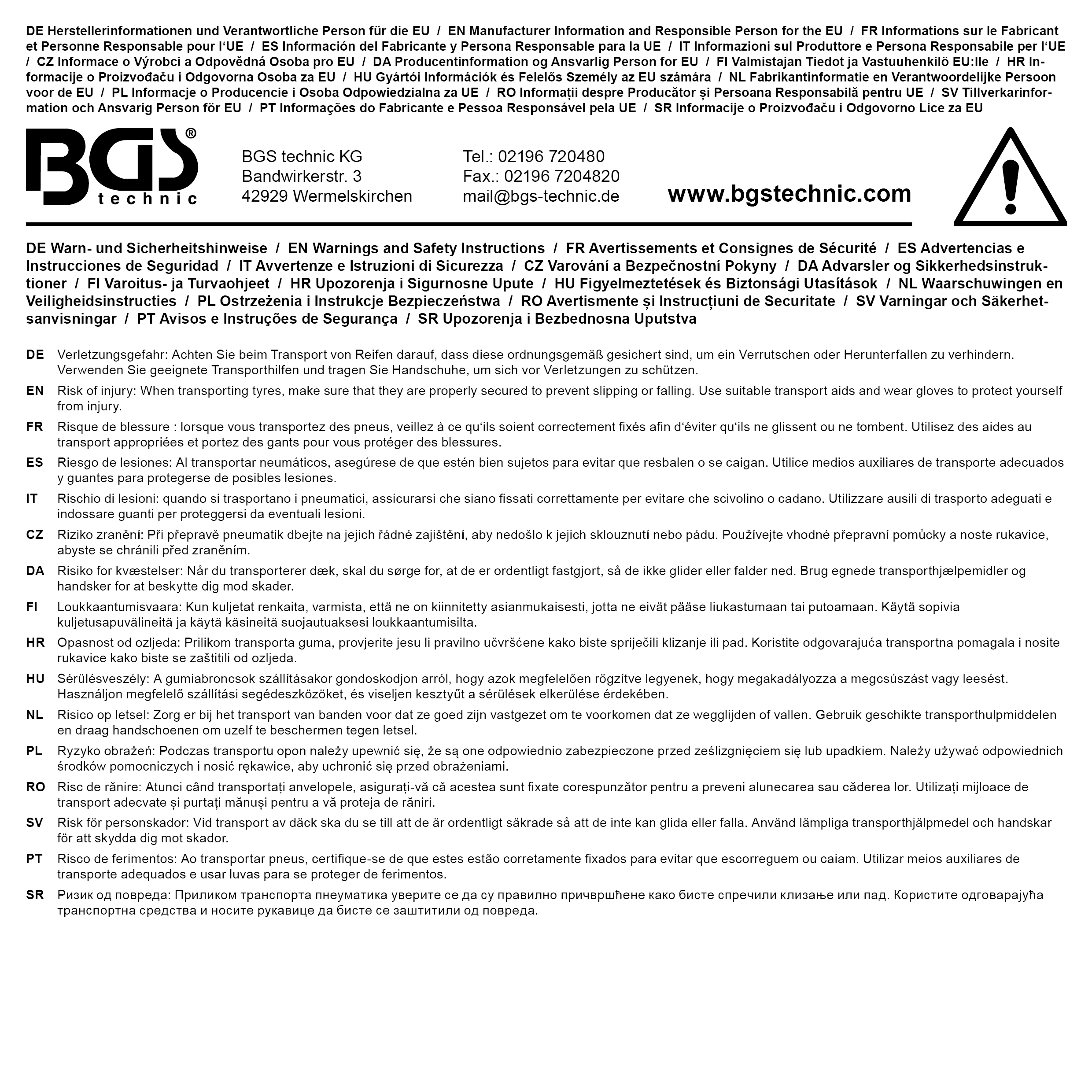 DE Herstellerinformationen und Verantwortliche Person für die EU / EN Manufacturer Information and Responsible Person for the EU / FR Informations sur le Fabricant et Personne Responsable pour l'UE / ES Información del Fabricante y Persona Responsable para la UE / IT Informazioni sul Produttore e Persona Responsabile per l'UE / CZ Informace o Výrobci a Odpovědná Osoba pro EU / DA Producentinformation og Ansvarlig Person for EU / FI Valmistajan Tiedot ja Vastuuhenkilö EU:lle / HR Informacije o Proizvođaču i Odgovorna Osoba za EU / HU Gyártói Információk és Felelős Személy az EU számára / NL Fabrikantinformatie en Verantwoordelijke Persoon voor de EU / PL Informacje o Producencie i Osoba Odpowiedzialna za UE / RO Informații despre Producător și Persoana Responsabilă pentru UE / SV Tillverkarinformation och Ansvarig Person för EU / PT Informações do Fabricante e Pessoa Responsável pela UE / SR Informacije o Proizvođaču i Odgovorno Lice za EU

BGS® technic

BGS technic KG
Bandwirkerstr. 3
42929 Wermelskirchen

Tel.: 02196 720480
Fax.: 02196 7204820
mail@bgs-technic.de

www.bgstechnic.com

DE Warn- und Sicherheitshinweise / EN Warnings and Safety Instructions / FR Avertissements et Consignes de Sécurité / ES Advertencias e Instrucciones de Seguridad / IT Avvertenze e Istruzioni di Sicurezza / CZ Varování a Bezpečnostní Pokyny / DA Advarsler og Sikkerhedsinstruktioner / FI Varoitus- ja Turvaohjeet / HR Upozorenja i Sigurnosne Upute / HU Figyelmeztetések és Biztonsági Utasítások / NL Waarschuwingen en Veiligheidsinstructies / PL Ostrzeżenia i Instrukcje Bezpieczeństwa / RO Avertismente și Instrucțiuni de Securitate / SV Varningar och Säkerhetsanvisningar / PT Avisos e Instruções de Segurança / SR Upozorenja i Bezbednosna Uputstva

DE Verletzungsgefahr: Achten Sie beim Transport von Reifen darauf, dass diese ordnungsgemäß gesichert sind, um ein Verrutschen oder Herunterfallen zu verhindern. Verwenden Sie geeignete Transporthilfen und tragen Sie Handschuhe, um sich vor Verletzungen zu schützen.

EN Risk of injury: When transporting tyres, make sure that they are properly secured to prevent slipping or falling. Use suitable transport aids and wear gloves to protect yourself from injury.

FR Risque de blessure : lorsque vous transportez des pneus, veillez à ce qu'ils soient correctement fixés afin d'éviter qu'ils ne glissent ou ne tombent. Utilisez des aides au transport appropriées et portez des gants pour vous protéger des blessures.

ES Riesgo de lesiones: Al transportar neumáticos, asegúrese de que estén bien sujetos para evitar que resbalen o se caigan. Utilice medios auxiliares de transporte adecuados y guantes para protegerse de posibles lesiones.

IT Rischio di lesioni: quando si trasportano i pneumatici, assicurarsi che siano fissati correttamente per evitare che scivolino o cadano. Utilizzare ausili di trasporto adeguati e indossare guanti per proteggersi da eventuali lesioni.

CZ Riziko zranění: Při přepravě pneumatik dbejte na jejich řádné zajištění, aby nedošlo k jejich sklouznutí nebo pádu. Používejte vhodné přepravní pomůcky a noste rukavice, abyste se chránili před zraněním.

DA Risiko for kvæstelser: Når du transporterer dæk, skal du sørge for, at de er ordentligt fastgjort, så de ikke glider eller falder ned. Brug egnede transporthjælpemidler og handsker for at beskytte dig mod skader.

FI Loukkaantumisvaara: Kun kuljetat renkaita, varmista, että ne on kiinnitetty asianmukaisesti, jotta ne eivät pääse liukastumaan tai putoamaan. Käytä sopivia kuljetusapuvälineitä ja käytä käsineitä suojautuaksesi loukkaantumisilta.

HR Opasnost od ozljeda: Prilikom transporta guma, provjerite jesu li pravilno učvršćene kako biste spriječili klizanje ili pad. Koristite odgovarajuća transportna pomagala i nosite rukavice kako biste se zaštitili od ozljeda.

HU Sérülésveszély: A gumiabroncsok szállításakor gondoskodjon arról, hogy azok megfelelően rögzítve legyenek, hogy megakadályozza a megcsúszást vagy leesést. Használjon megfelelő szállítási segédeszközöket, és viseljen kesztyűt a sérülések elkerülése érdekében.

NL Risico op letsel: Zorg er bij het transport van banden voor dat ze goed zijn vastgezet om te voorkomen dat ze wegglijden of vallen. Gebruik geschikte transporthulpmiddelen en draag handschoenen om uzelf te beschermen tegen letsel.

PL Ryzyko obrażeń: Podczas transportu opon należy upewnić się, że są one odpowiednio zabezpieczone przed ześlizgnięciem się lub upadkiem. Należy używać odpowiednich środków pomocniczych i nosić rękawice, aby uchronić się przed obrażeniami.

RO Risc de rănire: Atunci când transportați anvelopele, asigurați-vă că acestea sunt fixate corespunzător pentru a preveni alunecarea sau căderea lor. Utilizați mijloace de transport adecvate și purtați mănuși pentru a vă proteja de răniri.

SV Risk för personskador: Vid transport av däck ska du se till att de är ordentligt säkrade så att de inte kan glida eller falla. Använd lämpliga transporthjälpmedel och handskar för att skydda dig mot skador.

PT Risco de ferimentos: Ao transportar pneus, certifique-se de que estes estão corretamente fixados para evitar que escorreguem ou caiam. Utilizar meios auxiliares de transporte adequados e usar luvas para se proteger de ferimentos.

SR Ризик од повреда: Приликом транспорта пнеуматика уверите се да су правилно причвршћене како бисте спречили клизање или пад. Користите одговарајућа транспортна средства и носите рукавице да бисте се заштитили од повреда.